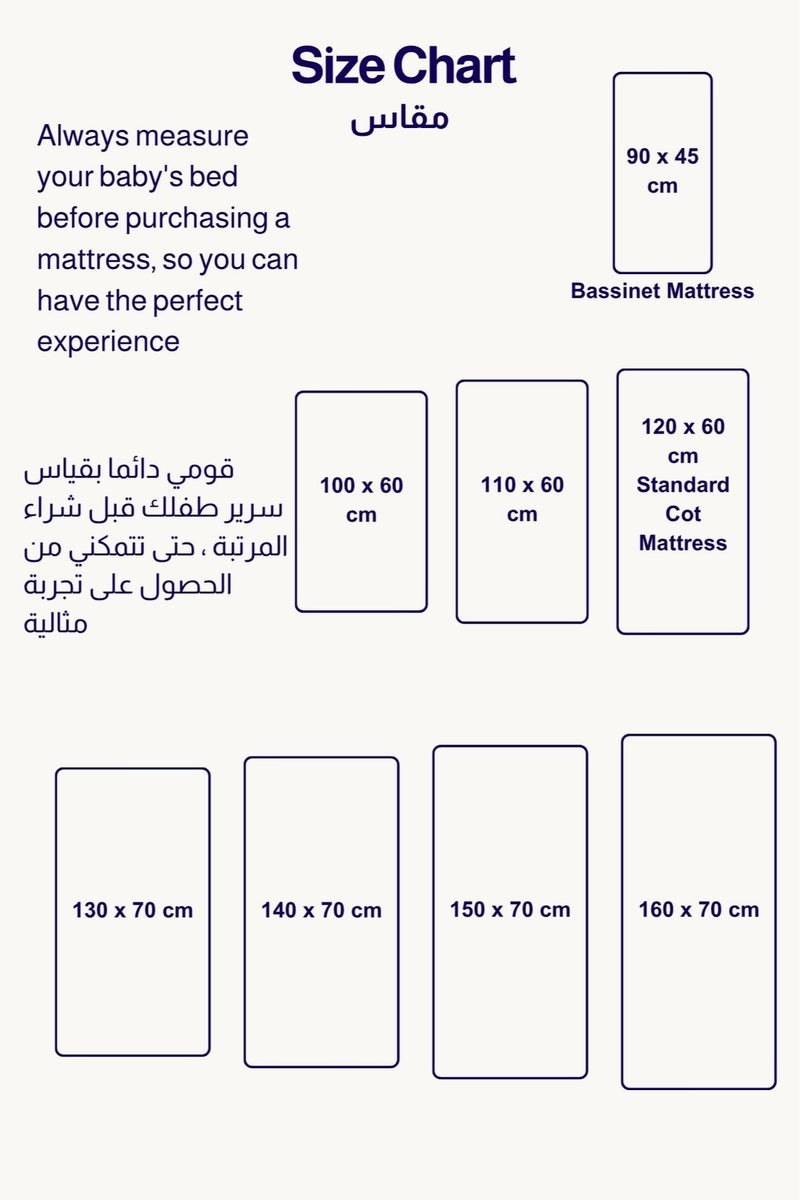 Size Chart
مقاس

Always measure your baby's bed before purchasing a mattress, so you can have the perfect experience

90 x 45 cm
Bassinet Mattress

قومي دائما بقياس سرير طفلك قبل شراء المرتبة ، حتى تتمكني من الحصول على تجربة مثالية

100 x 60 cm

110 x 60 cm

120 x 60 cm Standard Cot Mattress

130 x 70 cm

140 x 70 cm

150 x 70 cm

160 x 70 cm